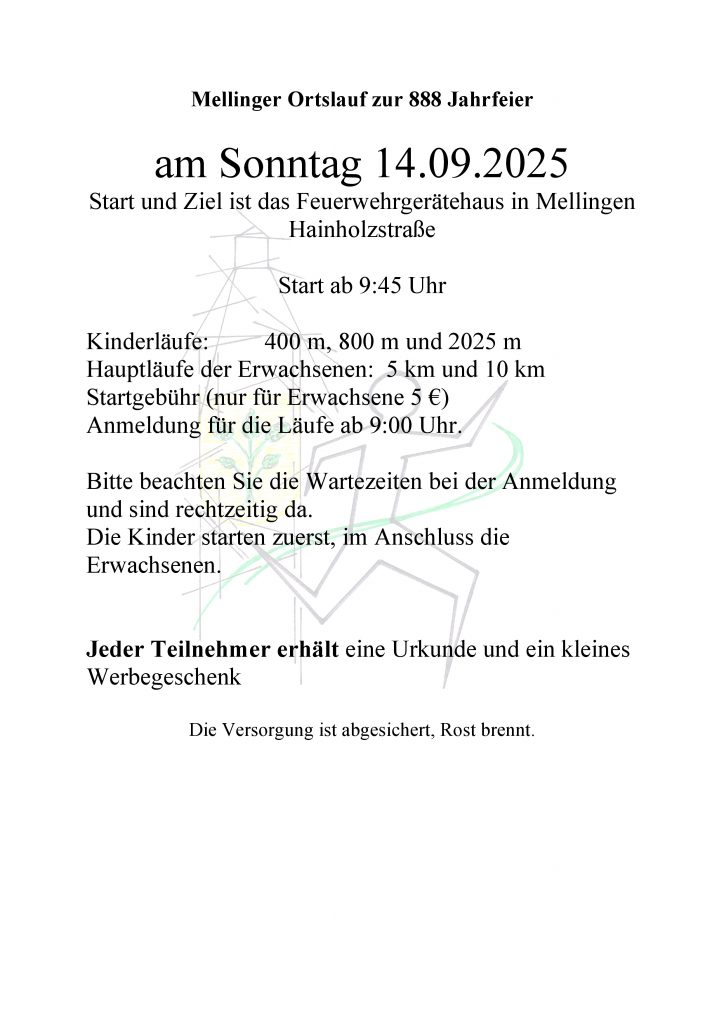 Mellinger Ortslauf zur 888 Jahrfeier

am Sonntag 14.09.2025

Start und Ziel ist das Feuerwehrgerätehaus in Mellingen Hainholzstraße

Start ab 9:45 Uhr

Kinderläufe: 400 m, 800 m und 2025 m
Hauptläufe der Erwachsenen: 5 km und 10 km
Startgebühr (nur für Erwachsene 5 €)
Anmeldung für die Läufe ab 9:00 Uhr.

Bitte beachten Sie die Wartezeiten bei der Anmeldung und sind rechtzeitig da.
Die Kinder starten zuerst, im Anschluss die Erwachsenen.

Jeder Teilnehmer erhält eine Urkunde und ein kleines Werbegeschenk

Die Versorgung ist abgesichert, Rost brennt.